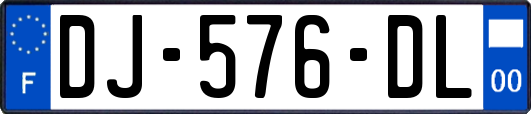 F
DJ-576-DL
00